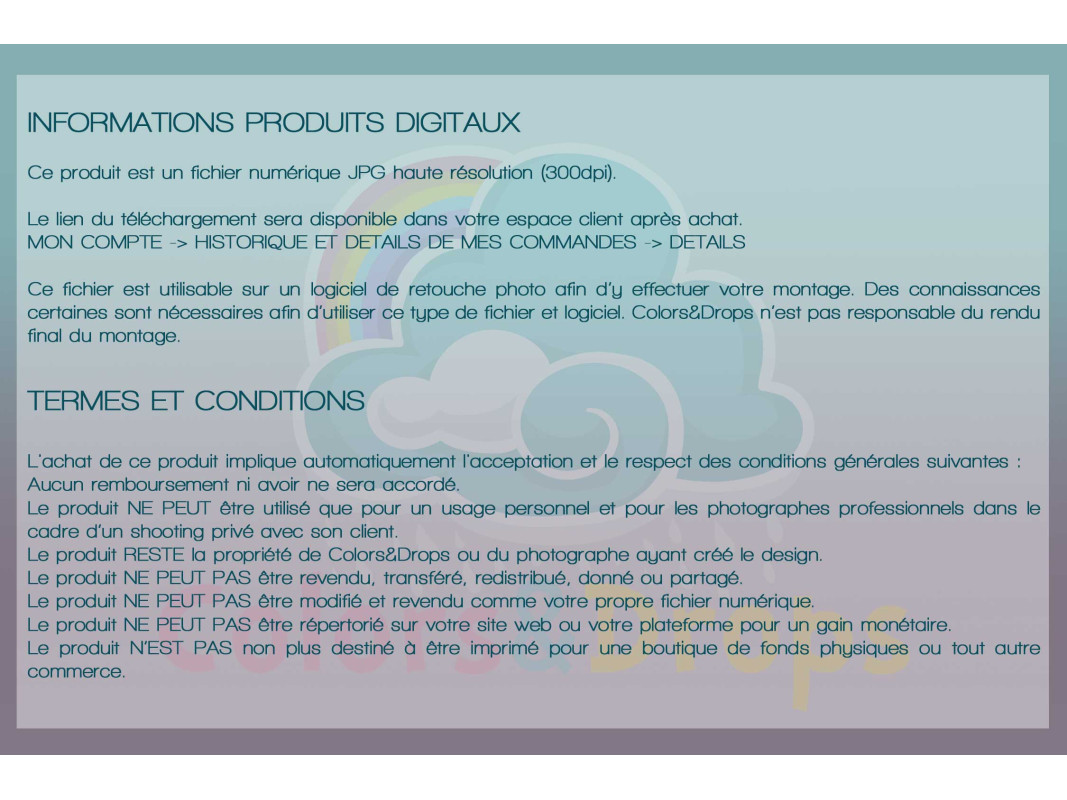 INFORMATIONS PRODUITS DIGITAUX

Ce produit est un fichier numérique JPG haute résolution (300dpi).

Le lien du téléchargement sera disponible dans votre espace client après achat.
MON COMPTE -> HISTORIQUE ET DETAILS DE MES COMMANDES -> DETAILS

Ce fichier est utilisable sur un logiciel de retouche photo afin d'y effectuer votre montage. Des connaissances certaines sont nécessaires afin d'utiliser ce type de fichier et logiciel. Colors&Drops n'est pas responsable du rendu final du montage.

TERMES ET CONDITIONS

L'achat de ce produit implique automatiquement l'acceptation et le respect des conditions générales suivantes :
Aucun remboursement ni avoir ne sera accordé.
Le produit NE PEUT être utilisé que pour un usage personnel et pour les photographes professionnels dans le cadre d'un shooting privé avec son client.
Le produit RESTE la propriété de Colors&Drops ou du photographe ayant créé le design.
Le produit NE PEUT PAS être revendu, transféré, redistribué, donné ou partagé.
Le produit NE PEUT PAS être modifié et revendu comme votre propre fichier numérique.
Le produit NE PEUT PAS être répertorié sur votre site web ou votre plateforme pour un gain monétaire.
Le produit N'EST PAS non plus destiné à être imprimé pour une boutique de fonds physiques ou tout autre commerce.

Colors&Drops